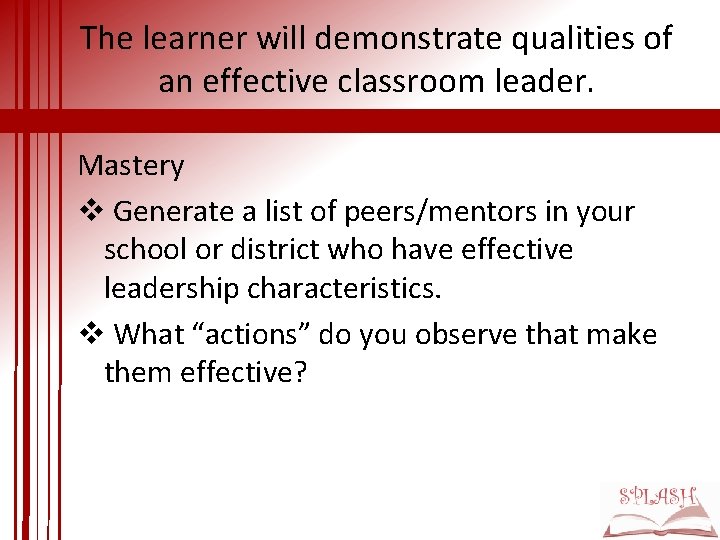 The learner will demonstrate qualities of an effective classroom leader.

Mastery

❖ Generate a list of peers/mentors in your school or district who have effective leadership characteristics.

❖ What “actions” do you observe that make them effective?

SPLASH